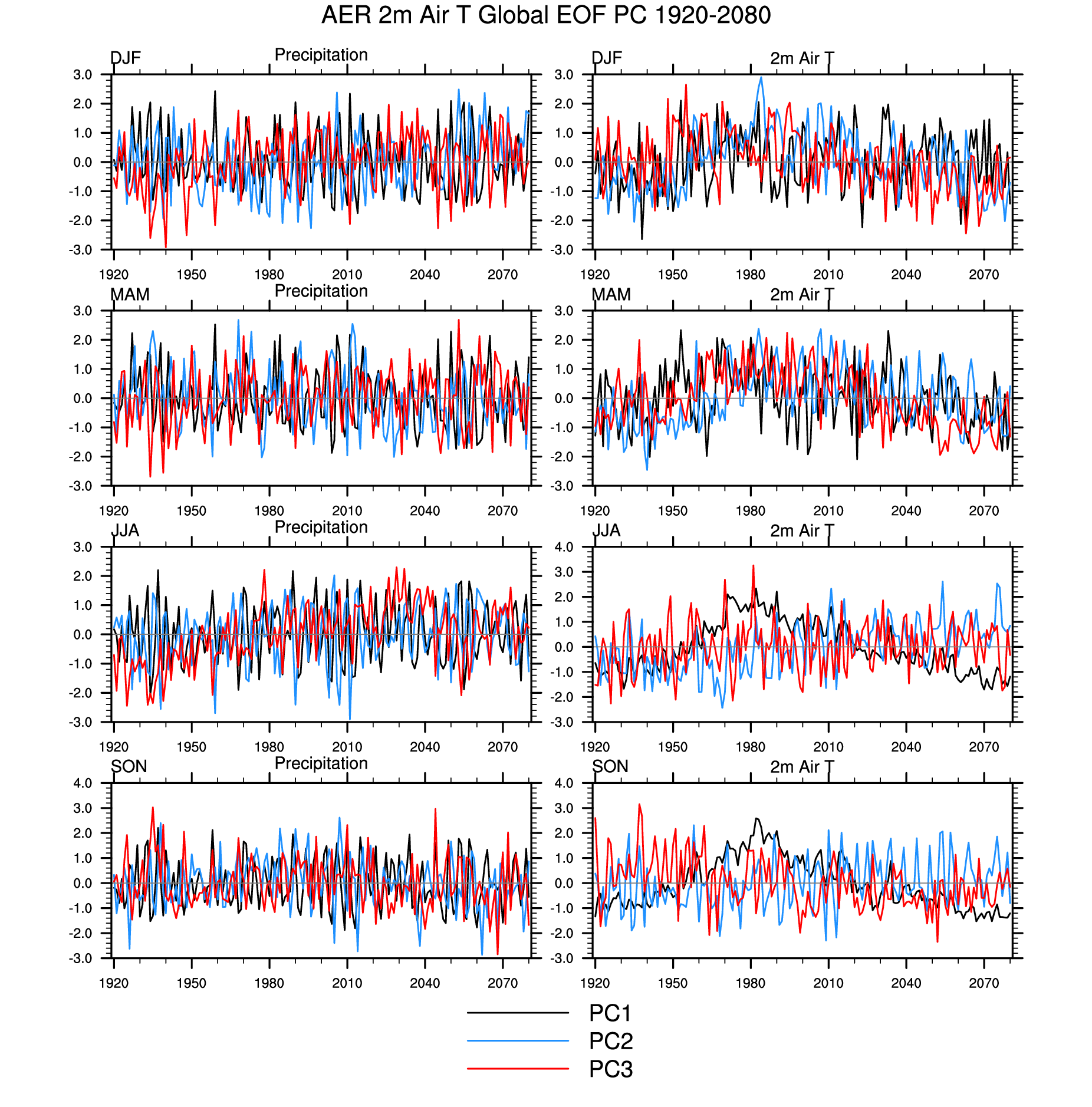 AER 2m Air T Global EOF PC 1920-2080

DJF Precipitation
3.0 2.0 1.0 0.0 -1.0 -2.0 -3.0
1920 1950 1980 2010 2040 2070

DJF 2m Air T
3.0 2.0 1.0 0.0 -1.0 -2.0 -3.0
1920 1950 1980 2010 2040 2070

MAM Precipitation
3.0 2.0 1.0 0.0 -1.0 -2.0 -3.0
1920 1950 1980 2010 2040 2070

MAM 2m Air T
3.0 2.0 1.0 0.0 -1.0 -2.0 -3.0
1920 1950 1980 2010 2040 2070

JJA Precipitation
3.0 2.0 1.0 0.0 -1.0 -2.0 -3.0
1920 1950 1980 2010 2040 2070

JJA 2m Air T
4.0 3.0 2.0 1.0 0.0 -1.0 -2.0 -3.0
1920 1950 1980 2010 2040 2070

SON Precipitation
4.0 3.0 2.0 1.0 0.0 -1.0 -2.0 -3.0
1920 1950 1980 2010 2040 2070

SON 2m Air T
4.0 3.0 2.0 1.0 0.0 -1.0 -2.0 -3.0
1920 1950 1980 2010 2040 2070

PC1
PC2
PC3